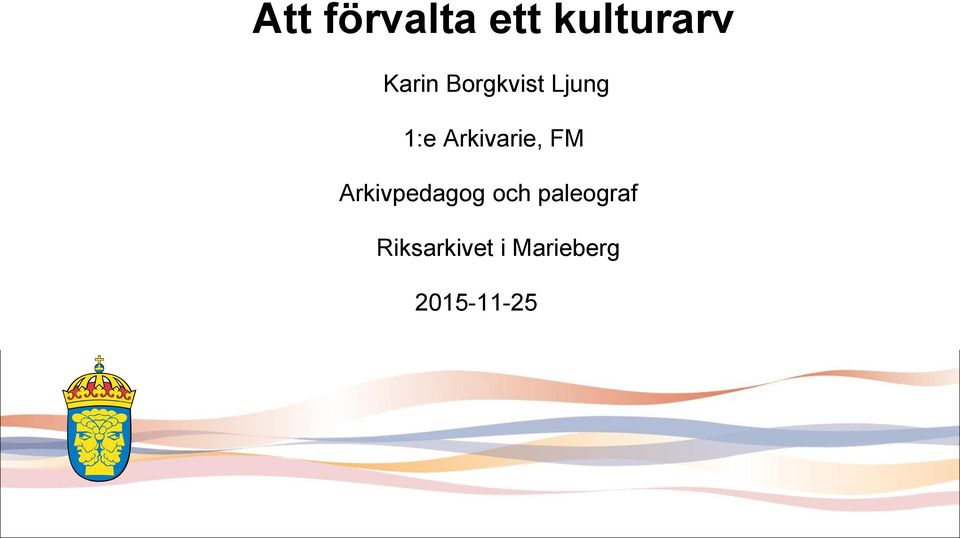 Att förvalta ett kulturarv

Karin Borgkvist Ljung

1:e Arkivarie, FM

Arkivpedagog och paleograf

Riksarkivet i Marieberg

2015-11-25